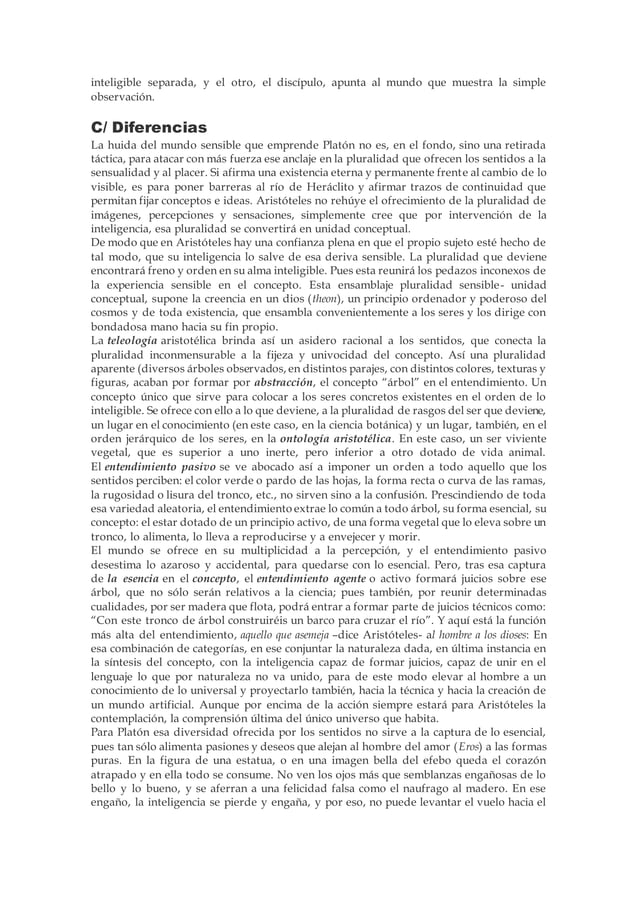 inteligible separada, y el otro, el discípulo, apunta al mundo que muestra la simple observación.

C/ Diferencias

La huida del mundo sensible que emprende Platón no es, en el fondo, sino una retirada táctica, para atacar con más fuerza ese anclaje en la pluralidad que ofrecen los sentidos a la sensualidad y al placer. Si afirma una existencia eterna y permanente frente al cambio de lo visible, es para poner barreras al río de Heráclito y afirmar trazos de continuidad que permitan fijar conceptos e ideas. Aristóteles no rehúye el ofrecimiento de la pluralidad de imágenes, percepciones y sensaciones, simplemente cree que por intervención de la inteligencia, esa pluralidad se convertirá en unidad conceptual.

De modo que en Aristóteles hay una confianza plena en que el propio sujeto esté hecho de tal modo, que su inteligencia lo salve de esa deriva sensible. La pluralidad que deviene encontrará freno y orden en su alma inteligible. Pues esta reunirá los pedazos inconexos de la experiencia sensible en el concepto. Esta ensamblaje pluralidad sensible- unidad conceptual, supone la creencia en un dios (theon), un principio ordenador y poderoso del cosmos y de toda existencia, que ensambla convenientemente a los seres y los dirige con bondadosa mano hacia su fin propio.

La teleología aristotélica brinda así un asidero racional a los sentidos, que conecta la pluralidad inconmensurable a la fijeza y univocidad del concepto. Así una pluralidad aparente (diversos árboles observados, en distintos parajes, con distintos colores, texturas y figuras, acaban por formar por abstracción, el concepto "árbol" en el entendimiento. Un concepto único que sirve para colocar a los seres concretos existentes en el orden de lo inteligible. Se ofrece con ello a lo que deviene, a la pluralidad de rasgos del ser que deviene, un lugar en el conocimiento (en este caso, en la ciencia botánica) y un lugar, también, en el orden jerárquico de los seres, en la ontología aristotélica. En este caso, un ser viviente vegetal, que es superior a uno inerte, pero inferior a otro dotado de vida animal. El entendimiento pasivo se ve abocado así a imponer un orden a todo aquello que los sentidos perciben: el color verde o pardo de las hojas, la forma recta o curva de las ramas, la rugosidad o lisura del tronco, etc., no sirven sino a la confusión. Prescindiendo de toda esa variedad aleatoria, el entendimiento extrae lo común a todo árbol, su forma esencial, su concepto: el estar dotado de un principio activo, de una forma vegetal que lo eleva sobre un tronco, lo alimenta, lo lleva a reproducirse y a envejecer y morir.

El mundo se ofrece en su multiplicidad a la percepción, y el entendimiento pasivo desestima lo azaroso y accidental, para quedarse con lo esencial. Pero, tras esa captura de la esencia en el concepto, el entendimiento agente o activo formará juicios sobre ese árbol, que no sólo serán relativos a la ciencia; pues también, por reunir determinadas cualidades, por ser madera que flota, podrá entrar a formar parte de juicios técnicos como: "Con este tronco de árbol construiréis un barco para cruzar el río". Y aquí está la función más alta del entendimiento, aquello que asemeja –dice Aristóteles- al hombre a los dioses: En esa combinación de categorías, en ese conjuntar la naturaleza dada, en última instancia en la síntesis del concepto, con la inteligencia capaz de formar juicios, capaz de unir en el lenguaje lo que por naturaleza no va unido, para de este modo elevar al hombre a un conocimiento de lo universal y proyectarlo también, hacia la técnica y hacia la creación de un mundo artificial. Aunque por encima de la acción siempre estará para Aristóteles la contemplación, la comprensión última del único universo que habita.

Para Platón esa diversidad ofrecida por los sentidos no sirve a la captura de lo esencial, pues tan sólo alimenta pasiones y deseos que alejan al hombre del amor (Eros) a las formas puras. En la figura de una estatua, o en una imagen bella del efebo queda el corazón atrapado y en ella todo se consume. No ven los ojos más que semblanzas engañosas de lo bello y lo bueno, y se aferran a una felicidad falsa como el naufrago al madero. En ese engaño, la inteligencia se pierde y engaña, y por eso, no puede levantar el vuelo hacia el